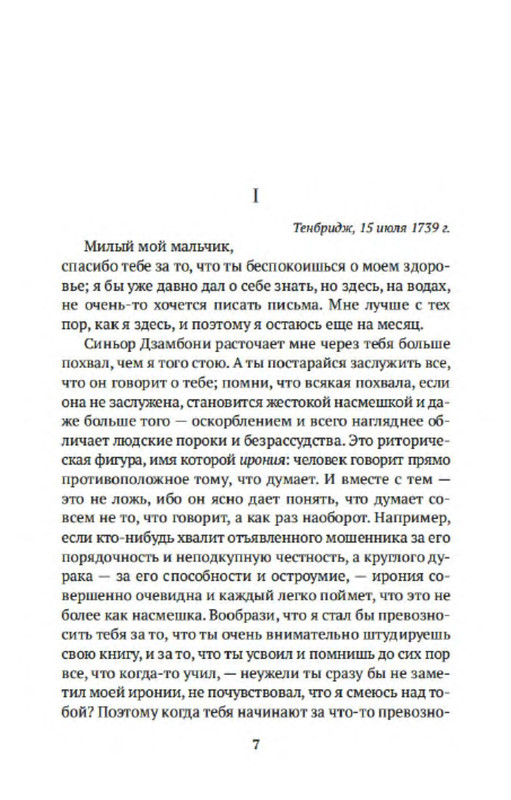 I

Тенбридж, 15 июля 1739 г.

Милый мой мальчик,
спасибо тебе за то, что ты беспокоишься о моем здоровье; я бы уже давно дал о себе знать, но здесь, на водах, не очень-то хочется писать письма. Мне лучше с тех пор, как я здесь, и поэтому я остаюсь еще на месяц.

Синьор Дзамбони расточает мне через тебя больше похвал, чем я того стою. А ты постарайся заслужить все, что он говорит о тебе; помни, что всякая похвала, если она не заслужена, становится жестокой насмешкой и даже больше того — оскорблением и всего нагляднее обличает людские пороки и безрассудства. Это риторическая фигура, имя которой ирония: человек говорит прямо противоположное тому, что думает. И вместе с тем — это не ложь, ибо он ясно дает понять, что думает совсем не то, что говорит, а как раз наоборот. Например, если кто-нибудь хвалит отъявленного мошенника за его порядочность и неподкупную честность, а круглого дурака — за его способности и остроумие, — ирония совершенно очевидна и каждый легко поймет, что это не более как насмешка. Вообрази, что я стал бы превозносить тебя за то, что ты очень внимательно штудируешь свою книгу, и за то, что ты усвоил и помнишь до сих пор все, что когда-то учил, — неужели ты сразу бы не заметил моей иронии, не почувствовал, что я смеюсь над тобой? Поэтому когда тебя начинают за что-то превозно-

7